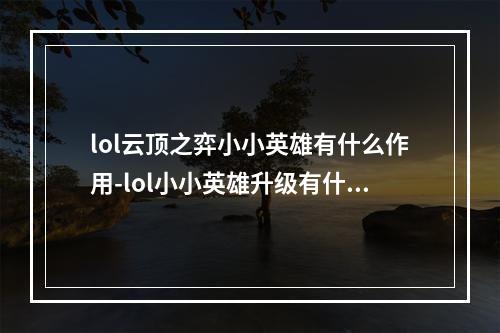 lol云顶之弈小小英雄有什么作用-lol小小英雄升级有什...